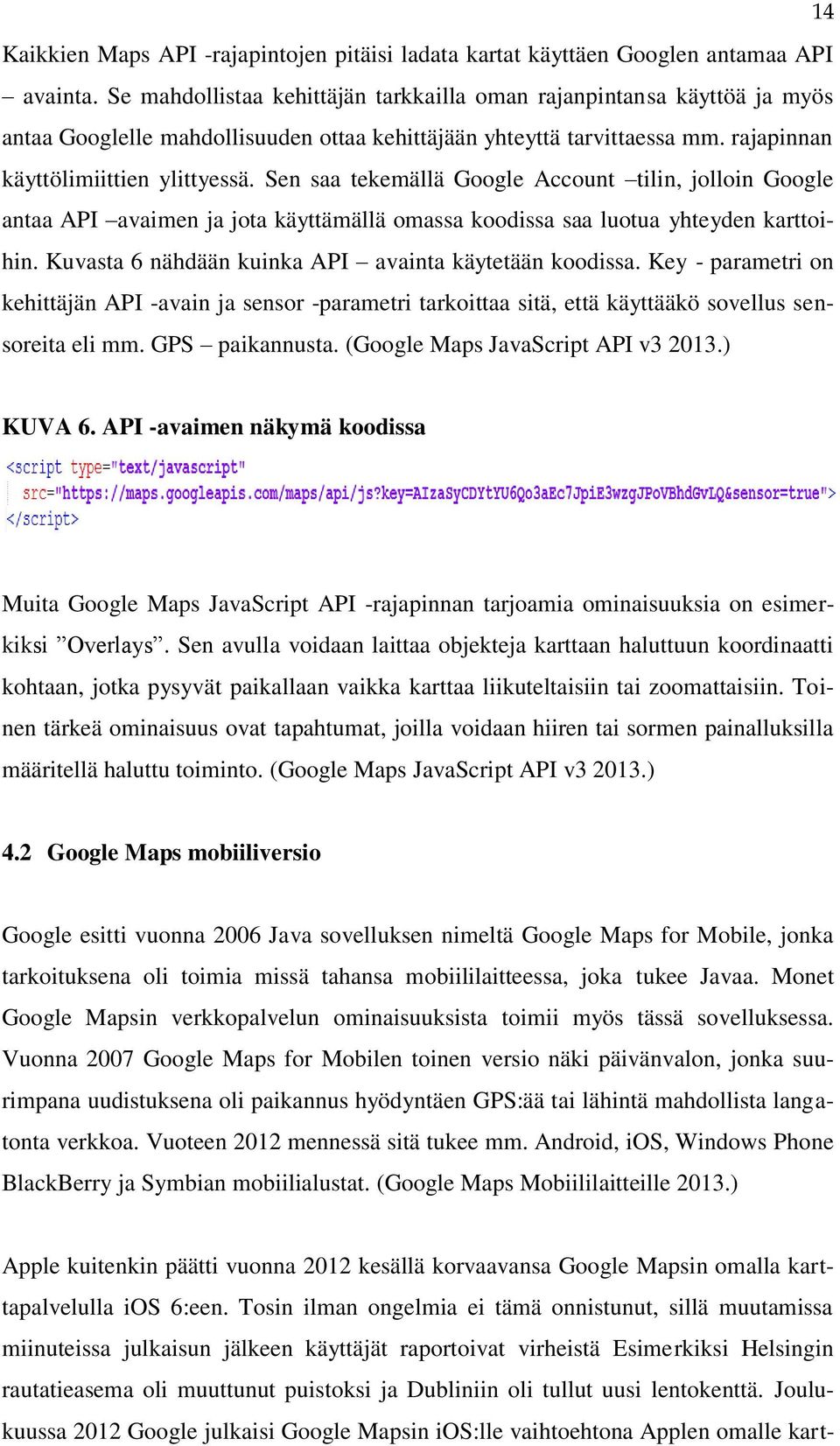 14

Kaikkien Maps API -rajapintojen pitäisi ladata kartat käyttäen Googlen antamaa API – avainta. Se mahdollistaa kehittäjän tarkkailla oman rajanpintansa käyttöä ja myös antaa Googlelle mahdollisuuden ottaa kehittäjään yhteyttä tarvittaessa mm. rajapinnan käyttölimiittien ylittyessä. Sen saa tekemällä Google Account –tilin, jolloin Google antaa API –avaimen ja jota käyttämällä omassa koodissa saa luotua yhteyden karttoihin. Kuvasta 6 nähdään kuinka API – avainta käytetään koodissa. Key - parametri on kehittäjän API -avain ja sensor -parametri tarkoittaa sitä, että käyttääkö sovellus sensoreita eli mm. GPS – paikannusta. (Google Maps JavaScript API v3 2013.)

KUVA 6. API -avaimen näkymä koodissa

<script type="text/javascript"
src="https://maps.googleapis.com/maps/api/js?key=AIzaSyCDYtYU6Qo3aEc7JpiE3wzgJPoVBhdGvLQ&sensor=true">
</script>

Muita Google Maps JavaScript API -rajapinnan tarjoamia ominaisuuksia on esimerkiksi ”Overlays”. Sen avulla voidaan laittaa objekteja karttaan haluttuun koordinaatti kohtaan, jotka pysyvät paikallaan vaikka karttaa liikuteltaisiin tai zoomattaisiin. Toinen tärkeä ominaisuus ovat tapahtumat, joilla voidaan hiiren tai sormen painalluksilla määritellä haluttu toiminto. (Google Maps JavaScript API v3 2013.)

4.2 Google Maps mobiiliversio

Google esitti vuonna 2006 Java sovelluksen nimeltä Google Maps for Mobile, jonka tarkoituksena oli toimia missä tahansa mobiililaitteessa, joka tukee Javaa. Monet Google Mapsin verkkopalvelun ominaisuuksista toimii myös tässä sovelluksessa. Vuonna 2007 Google Maps for Mobilen toinen versio näki päivänvalon, jonka suurimpana uudistuksena oli paikannus hyödyntäen GPS:ää tai lähintä mahdollista langatonta verkkoa. Vuoteen 2012 mennessä sitä tukee mm. Android, iOS, Windows Phone BlackBerry ja Symbian mobiilialustat. (Google Maps Mobiililaitteille 2013.)

Apple kuitenkin päätti vuonna 2012 kesällä korvaavansa Google Mapsin omalla karttapalvelulla iOS 6:een. Tosin ilman ongelmia ei tämä onnistunut, sillä muutamissa miinuteissa julkaisun jälkeen käyttäjät raportoivat virheistä Esimerkiksi Helsingin rautatieasema oli muuttunut puistoksi ja Dubliniin oli tullut uusi lentokenttä. Joulukuussa 2012 Google julkaisi Google Mapsin iOS:lle vaihtoehtona Applen omalle kart-